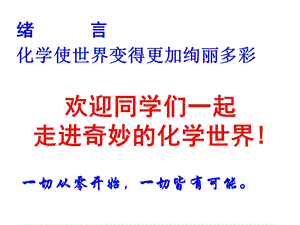 绪　　言
化学使世界变得更加绚丽多彩

欢迎同学们一起
走进奇妙的化学世界！

一切从零开始，一切皆有可能。